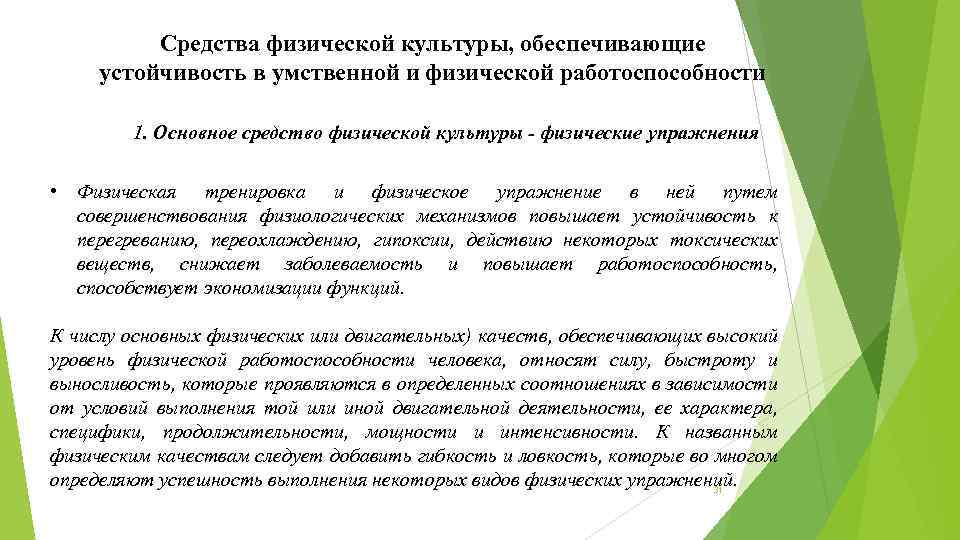 Средства физической культуры, обеспечивающие устойчивость в умственной и физической работоспособности

1. Основное средство физической культуры - физические упражнения

• Физическая тренировка и физическое упражнение в ней путем совершенствования физиологических механизмов повышает устойчивость к перегреванию, переохлаждению, гипоксии, действию некоторых токсических веществ, снижает заболеваемость и повышает работоспособность, способствует экономизации функций.

К числу основных физических или двигательных) качеств, обеспечивающих высокий уровень физической работоспособности человека, относят силу, быстроту и выносливость, которые проявляются в определенных соотношениях в зависимости от условий выполнения той или иной двигательной деятельности, ее характера, специфики, продолжительности, мощности и интенсивности. К названным физическим качествам следует добавить гибкость и ловкость, которые во многом определяют успешность выполнения некоторых видов физических упражнений.

31